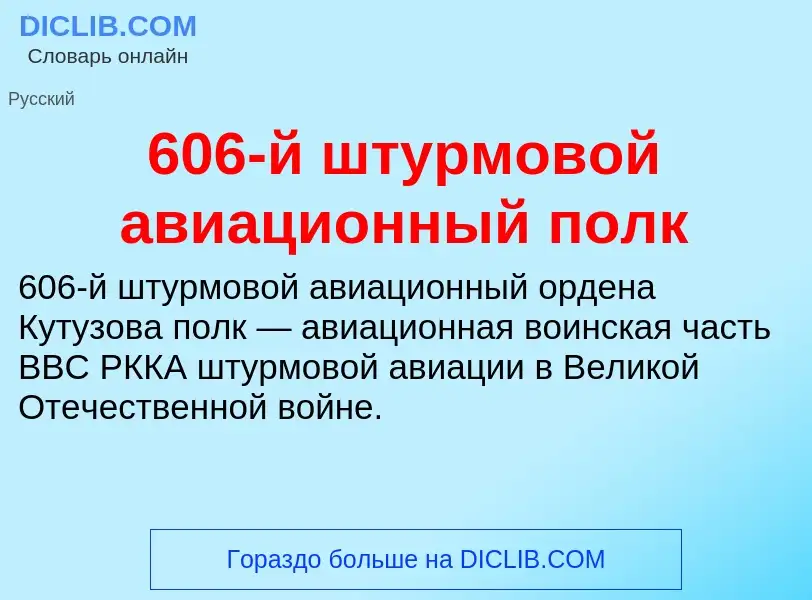 DICLIB.COM
Словарь онлайн

Русский

606-й штурмовой авиационный полк

606-й штурмовой авиационный ордена Кутузова полк — авиационная воинская часть ВВС РККА штурмовой авиации в Великой Отечественной войне.

Гораздо больше на DICLIB.COM